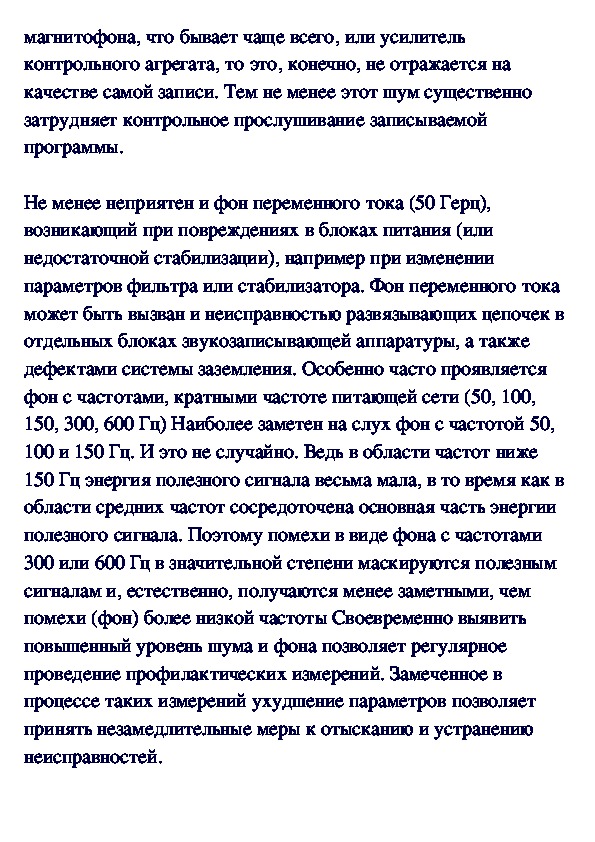 магнитофона, что бывает чаще всего, или усилитель контрольного агрегата, то это, конечно, не отражается на качестве самой записи. Тем не менее этот шум существенно затрудняет контрольное прослушивание записываемой программы.

Не менее неприятен и фон переменного тока (50 Герц), возникающий при повреждениях в блоках питания (или недостаточной стабилизации), например при изменении параметров фильтра или стабилизатора. Фон переменного тока может быть вызван и неисправностью развязывающих цепочек в отдельных блоках звукозаписывающей аппаратуры, а также дефектами системы заземления. Особенно часто проявляется фон с частотами, кратными частоте питающей сети (50, 100, 150, 300, 600 Гц) Наиболее заметен на слух фон с частотой 50, 100 и 150 Гц. И это не случайно. Ведь в области частот ниже 150 Гц энергия полезного сигнала весьма мала, в то время как в области средних частот сосредоточена основная часть энергии полезного сигнала. Поэтому помехи в виде фона с частотами 300 или 600 Гц в значительной степени маскируются полезным сигналам и, естественно, получаются менее заметными, чем помехи (фон) более низкой частоты Своевременно выявить повышенный уровень шума и фона позволяет регулярное проведение профилактических измерений. Замеченное в процессе таких измерений ухудшение параметров позволяет принять незамедлительные меры к отысканию и устранению неисправностей.